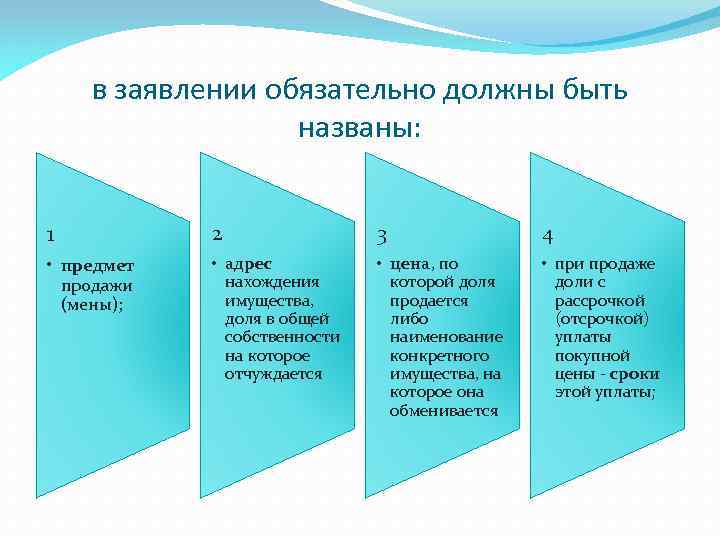 в заявлении обязательно должны быть названы:

1

• предмет продажи (мены);

2

• адрес нахождения имущества, доля в общей собственности на которое отчуждается

3

• цена, по которой доля продается либо наименование конкретного имущества, на которое она обменивается

4

• при продаже доли с рассрочкой (отсрочкой) уплаты покупной цены - сроки этой уплаты;